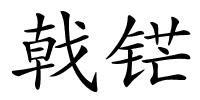 戟铓